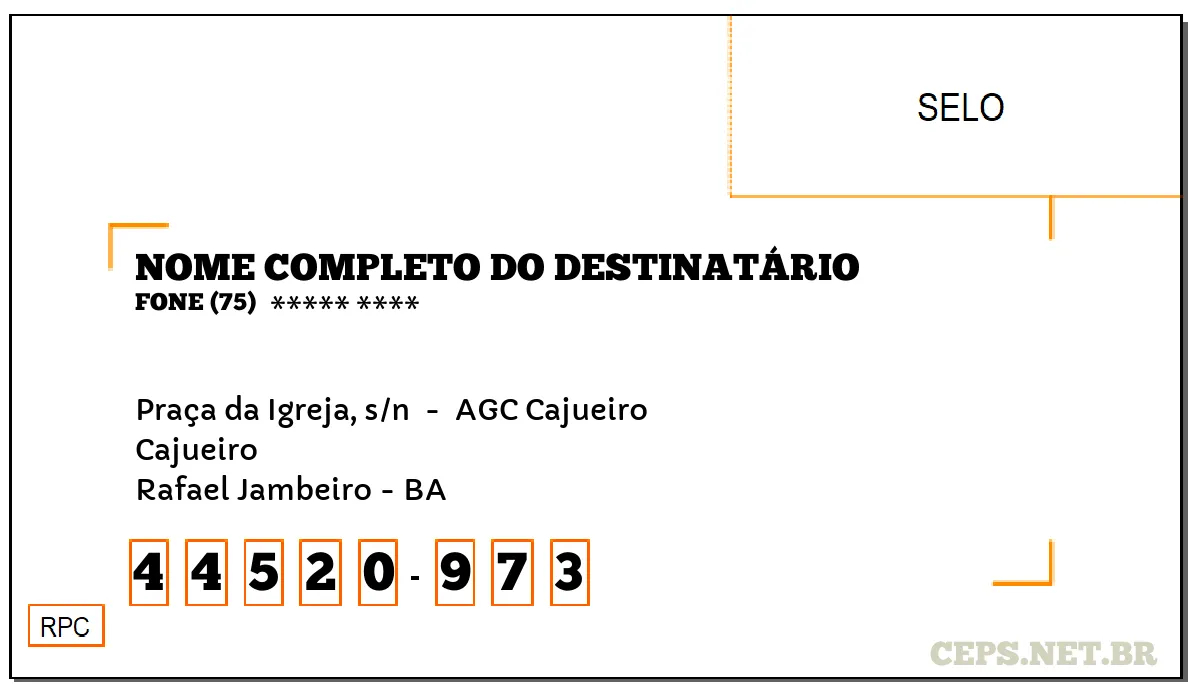 SELO

NOME COMPLETO DO DESTINATÁRIO
FONE (75) ***** ****

Praça da Igreja, s/n - AGC Cajueiro
Cajueiro
Rafael Jambeiro - BA

4 4 5 2 0 - 9 7 3

RPC

CEPS.NET.BR